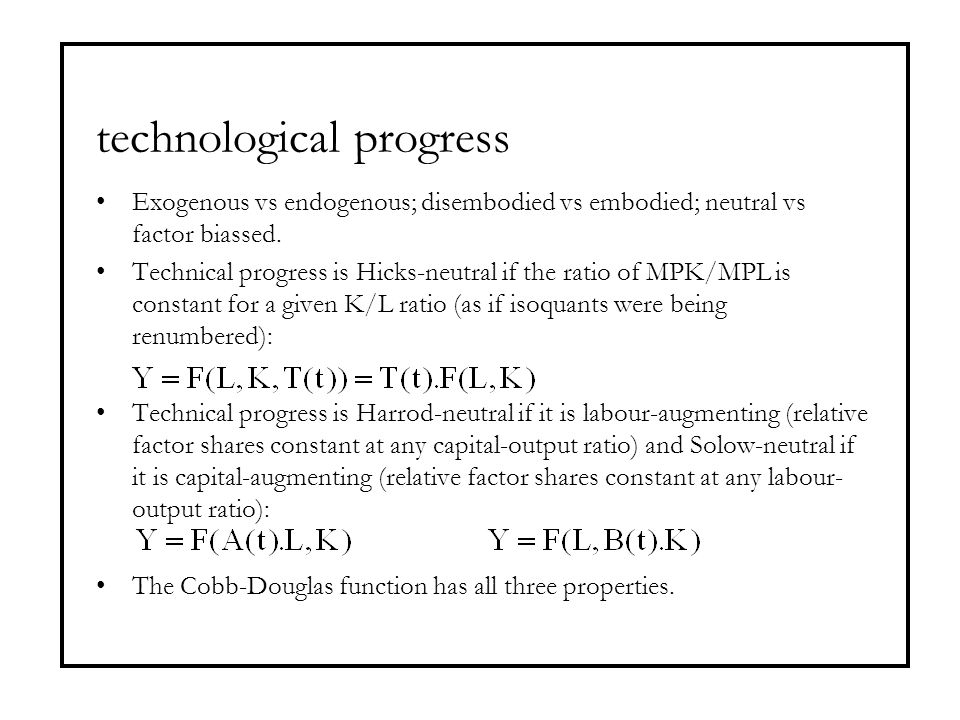 technological progress

• Exogenous vs endogenous; disembodied vs embodied; neutral vs factor biassed.

• Technical progress is Hicks-neutral if the ratio of MPK/MPL is constant for a given K/L ratio (as if isoquants were being renumbered):

$Y = F(L, K, T(t)) = T(t).F(L, K)$

• Technical progress is Harrod-neutral if it is labour-augmenting (relative factor shares constant at any capital-output ratio) and Solow-neutral if it is capital-augmenting (relative factor shares constant at any labour-output ratio):

$Y = F(A(t).L, K)$ $Y = F(L, B(t).K)$

• The Cobb-Douglas function has all three properties.